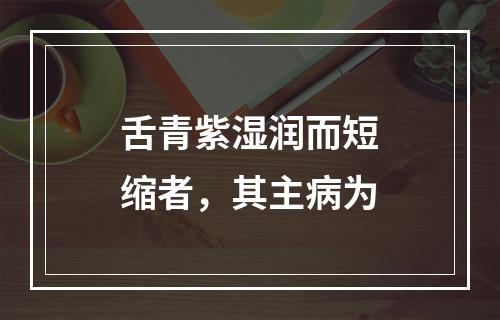 舌青紫湿润而短缩者，其主病为